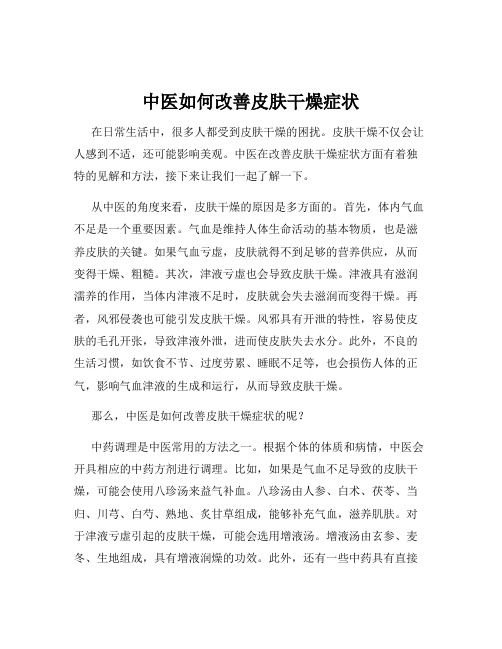 中医如何改善皮肤干燥症状

在日常生活中，很多人都受到皮肤干燥的困扰。皮肤干燥不仅会让人感到不适，还可能影响美观。中医在改善皮肤干燥症状方面有着独特的见解和方法，接下来让我们一起了解一下。

从中医的角度来看，皮肤干燥的原因是多方面的。首先，体内气血不足是一个重要因素。气血是维持人体生命活动的基本物质，也是滋养皮肤的关键。如果气血亏虚，皮肤就得不到足够的营养供应，从而变得干燥、粗糙。其次，津液亏虚也会导致皮肤干燥。津液具有滋润濡养的作用，当体内津液不足时，皮肤就会失去滋润而变得干燥。再者，风邪侵袭也可能引发皮肤干燥。风邪具有开泄的特性，容易使皮肤的毛孔开张，导致津液外泄，进而使皮肤失去水分。此外，不良的生活习惯，如饮食不节、过度劳累、睡眠不足等，也会损伤人体的正气，影响气血津液的生成和运行，从而导致皮肤干燥。

那么，中医是如何改善皮肤干燥症状的呢？

中药调理是中医常用的方法之一。根据个体的体质和病情，中医会开具相应的中药方剂进行调理。比如，如果是气血不足导致的皮肤干燥，可能会使用八珍汤来益气补血。八珍汤由人参、白术、茯苓、当归、川芎、白芍、熟地、炙甘草组成，能够补充气血，滋养肌肤。对于津液亏虚引起的皮肤干燥，可能会选用增液汤。增液汤由玄参、麦冬、生地组成，具有增液润燥的功效。此外，还有一些中药具有直接